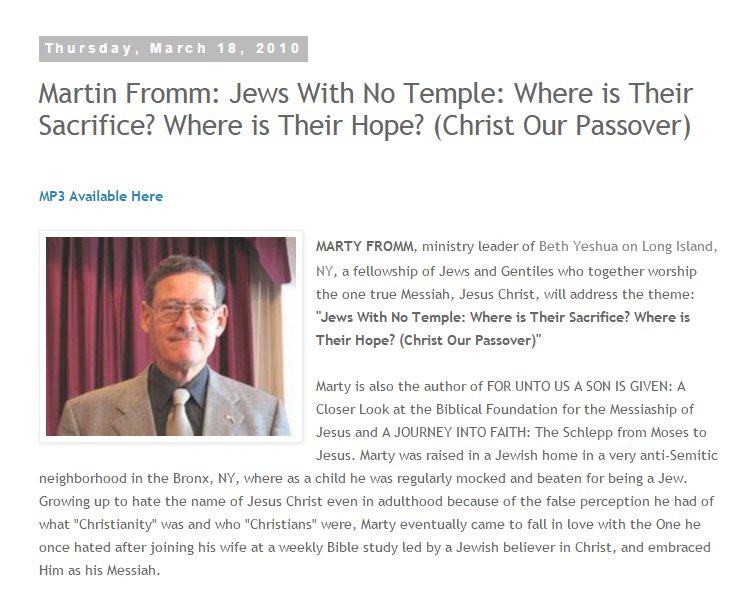 Thursday, March 18, 2010

Martin Fromm: Jews With No Temple: Where is Their Sacrifice? Where is Their Hope? (Christ Our Passover)

MP3 Available Here

MARTY FROMM, ministry leader of Beth Yeshua on Long Island, NY, a fellowship of Jews and Gentiles who together worship the one true Messiah, Jesus Christ, will address the theme: "Jews With No Temple: Where is Their Sacrifice? Where is Their Hope? (Christ Our Passover)"

Marty is also the author of FOR UNTO US A SON IS GIVEN: A Closer Look at the Biblical Foundation for the Messiaship of Jesus and A JOURNEY INTO FAITH: The Schlepp from Moses to Jesus. Marty was raised in a Jewish home in a very anti-Semitic neighborhood in the Bronx, NY, where as a child he was regularly mocked and beaten for being a Jew. Growing up to hate the name of Jesus Christ even in adulthood because of the false perception he had of what "Christianity" was and who "Christians" were, Marty eventually came to fall in love with the One he once hated after joining his wife at a weekly Bible study led by a Jewish believer in Christ, and embraced Him as his Messiah.